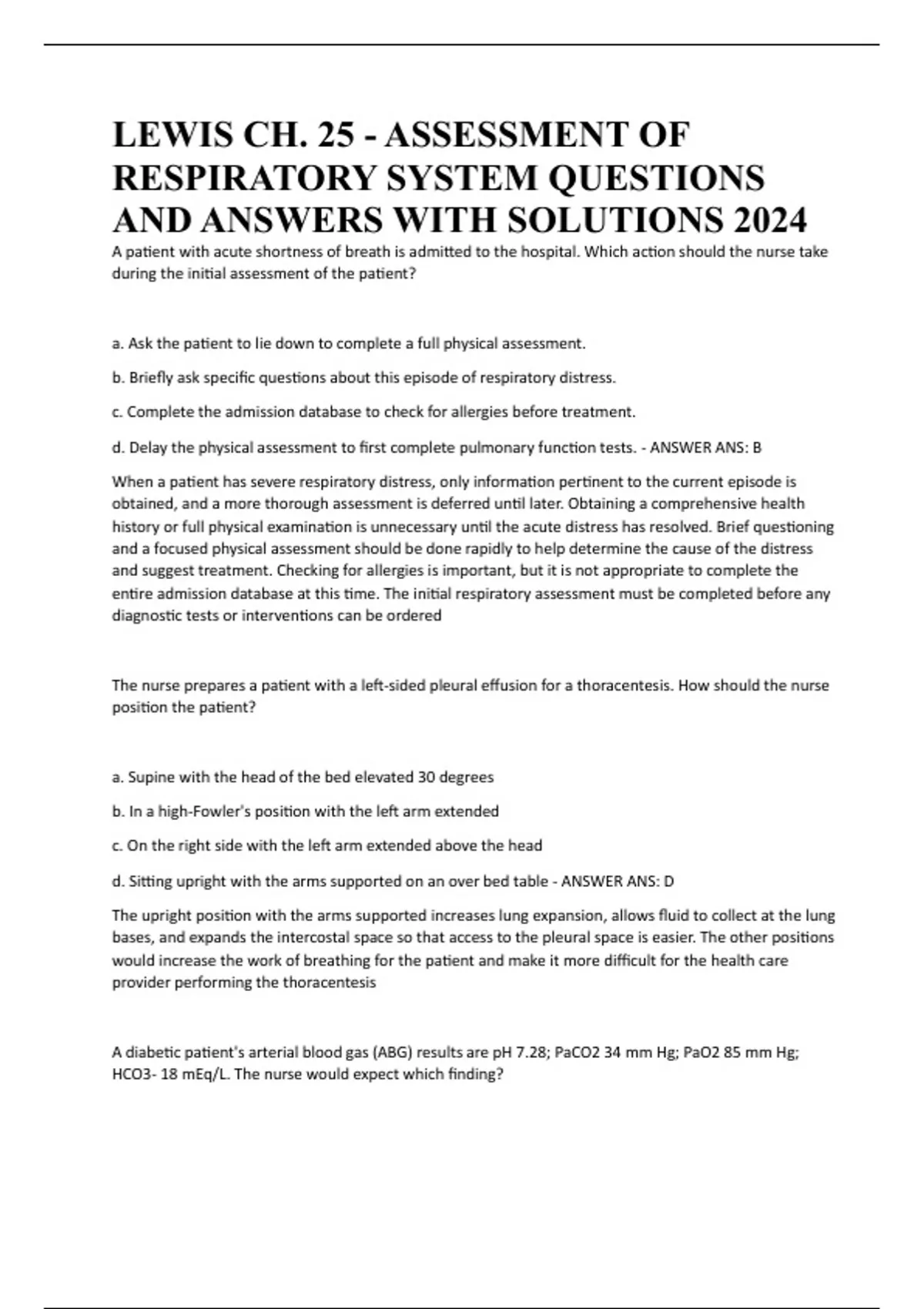 LEWIS CH. 25 - ASSESSMENT OF RESPIRATORY SYSTEM QUESTIONS AND ANSWERS WITH SOLUTIONS 2024

A patient with acute shortness of breath is admitted to the hospital. Which action should the nurse take during the initial assessment of the patient?

a. Ask the patient to lie down to complete a full physical assessment.

b. Briefly ask specific questions about this episode of respiratory distress.

c. Complete the admission database to check for allergies before treatment.

d. Delay the physical assessment to first complete pulmonary function tests. - ANSWER ANS: B

When a patient has severe respiratory distress, only information pertinent to the current episode is obtained, and a more thorough assessment is deferred until later. Obtaining a comprehensive health history or full physical examination is unnecessary until the acute distress has resolved. Brief questioning and a focused physical assessment should be done rapidly to help determine the cause of the distress and suggest treatment. Checking for allergies is important, but it is not appropriate to complete the entire admission database at this time. The initial respiratory assessment must be completed before any diagnostic tests or interventions can be ordered

The nurse prepares a patient with a left-sided pleural effusion for a thoracentesis. How should the nurse position the patient?

a. Supine with the head of the bed elevated 30 degrees

b. In a high-Fowler's position with the left arm extended

c. On the right side with the left arm extended above the head

d. Sitting upright with the arms supported on an over bed table - ANSWER ANS: D

The upright position with the arms supported increases lung expansion, allows fluid to collect at the lung bases, and expands the intercostal space so that access to the pleural space is easier. The other positions would increase the work of breathing for the patient and make it more difficult for the health care provider performing the thoracentesis

A diabetic patient's arterial blood gas (ABG) results are pH 7.28; PaCO2 34 mm Hg; PaO2 85 mm Hg; HCO3- 18 mEq/L. The nurse would expect which finding?